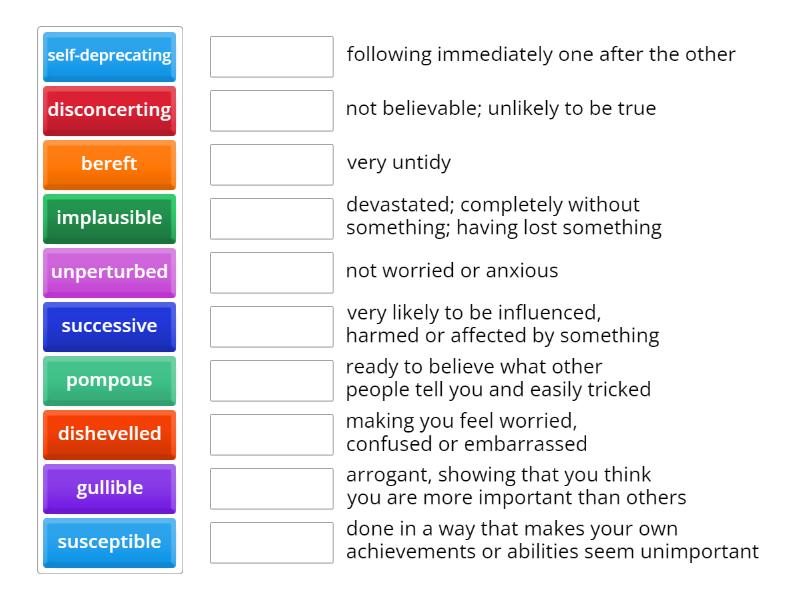 self-deprecating
disconcerting
bereft
implausible
unperturbed
successive
pompous
dishevelled
gullible
susceptible

following immediately one after the other

not believable; unlikely to be true

very untidy

devastated; completely without something; having lost something

not worried or anxious

very likely to be influenced, harmed or affected by something

ready to believe what other people tell you and easily tricked

making you feel worried, confused or embarrassed

arrogant, showing that you think you are more important than others

done in a way that makes your own achievements or abilities seem unimportant